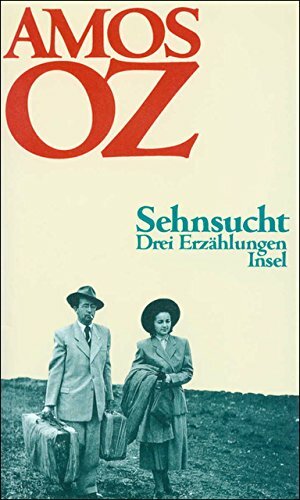 AMOS
OZ

Sehnsucht
Drei Erzählungen
Insel